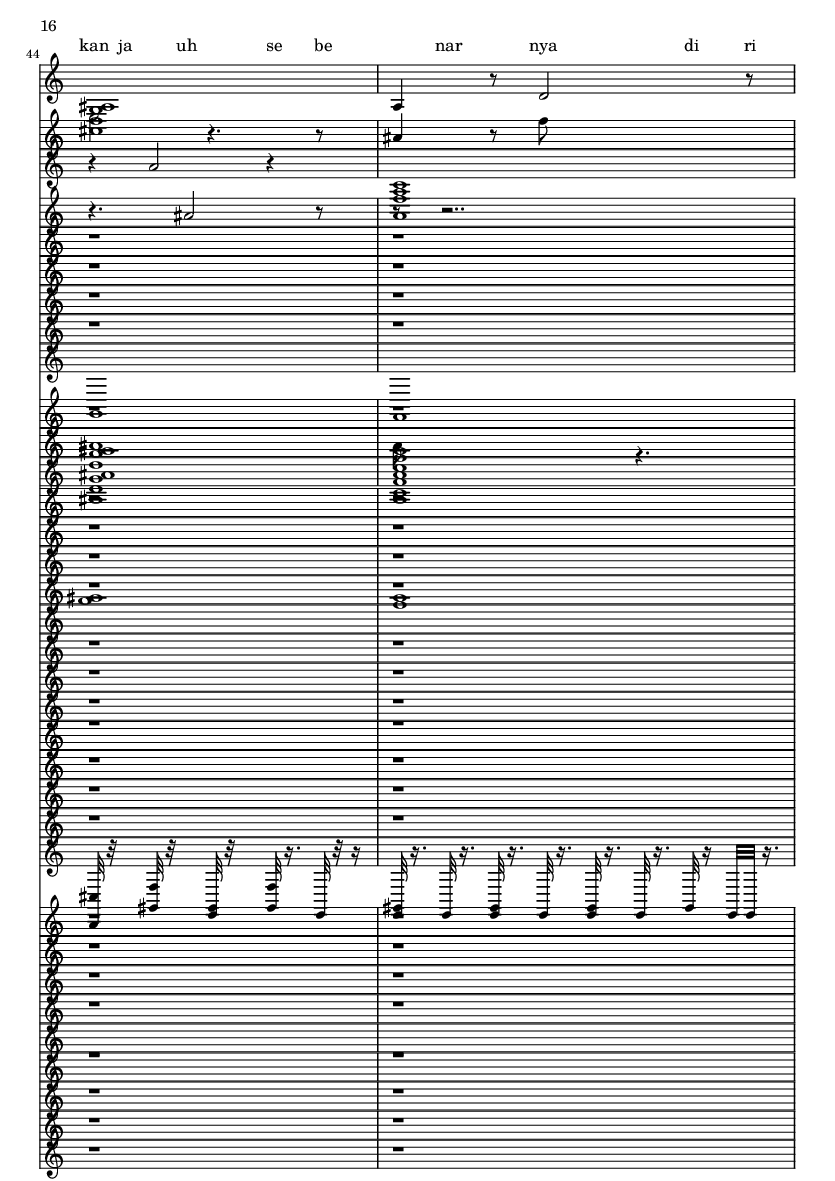 16

44

kan ja uh se be nar nya di ri